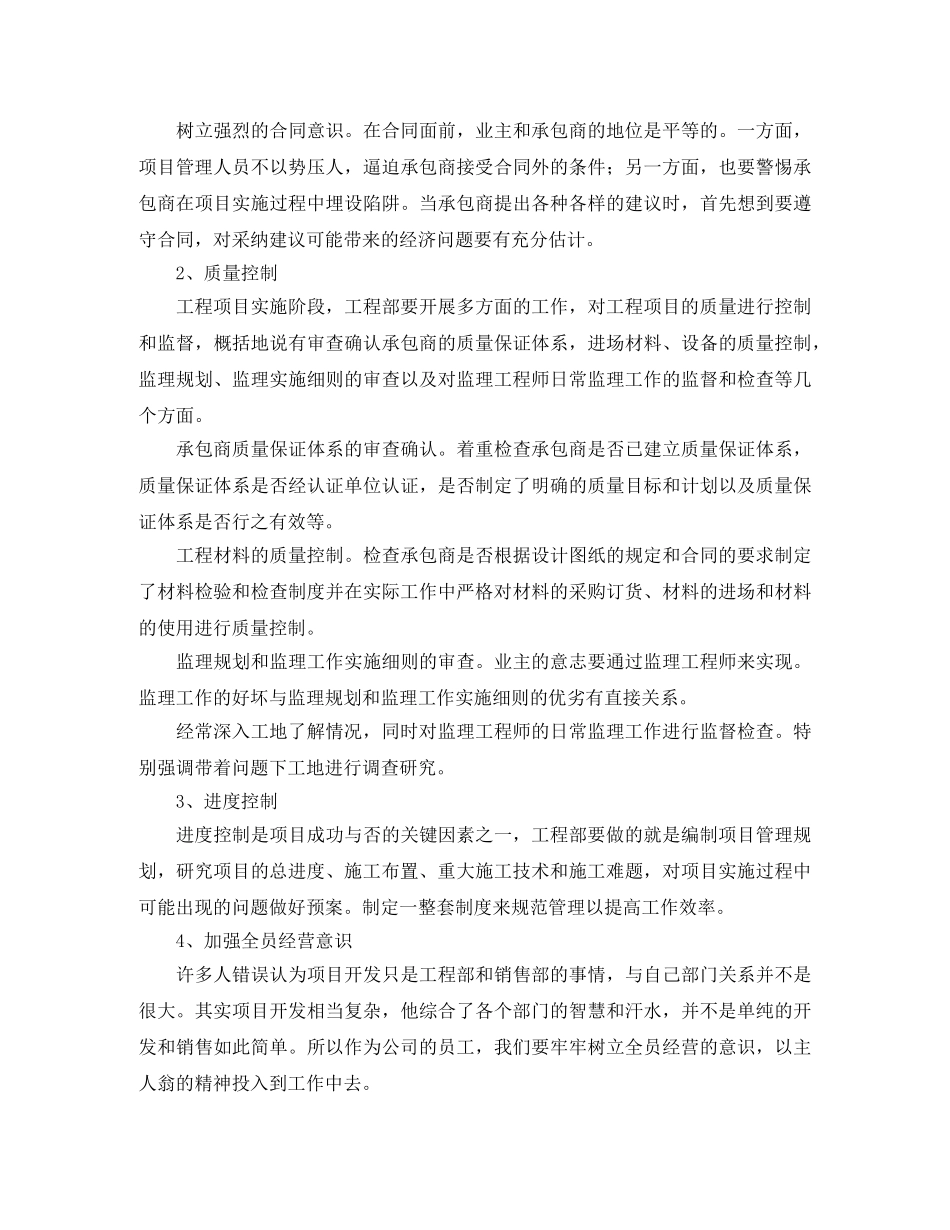 树立强烈的合同意识。在合同面前，业主和承包商的地位是平等的。一方面，项目管理人员不以势压人，逼迫承包商接受合同外的条件；另一方面，也要警惕承包商在项目实施过程中埋设陷阱。当承包商提出各种各样的建议时，首先想到要遵守合同，对采纳建议可能带来的经济问题要有充分估计。

2、质量控制

工程项目实施阶段，工程部要开展多方面的工作，对工程项目的质量进行控制和监督，概括地说有审查确认承包商的质量保证体系，进场材料、设备的质量控制，监理规划、监理实施细则的审查以及对监理工程师日常监理工作的监督和检查等几个方面。

承包商质量保证体系的审查确认。着重检查承包商是否已建立质量保证体系，质量保证体系是否经认证单位认证，是否制定了明确的质量目标和计划以及质量保证体系是否行之有效等。

工程材料的质量控制。检查承包商是否根据设计图纸的规定和合同的要求制定了材料检验和检查制度并在实际工作中严格对材料的采购订货、材料的进场和材料的使用进行质量控制。

监理规划和监理工作实施细则的审查。业主的意志要通过监理工程师来实现。监理工作的好坏与监理规划和监理工作实施细则的优劣有直接关系。

经常深入工地了解情况，同时对监理工程师的日常监理工作进行监督检查。特别强调带着问题下工地进行调查研究。

3、进度控制

进度控制是项目成功与否的关键因素之一，工程部要做的就是编制项目管理规划，研究项目的总进度、施工布置、重大施工技术和施工难题，对项目实施过程中可能出现的问题做好预案。制定一整套制度来规范管理以提高工作效率。

4、加强全员经营意识

许多人错误认为项目开发只是工程部和销售部的事情，与自己部门关系并不是很大。其实项目开发相当复杂，他综合了各个部门的智慧和汗水，并不是单纯的开发和销售如此简单。所以作为公司的员工，我们要牢牢树立全员经营的意识，以主人翁的精神投入到工作中去。